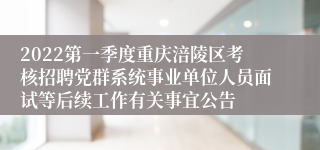 2022第一季度重庆涪陵区考核招聘党群系统事业单位人员面试等后续工作有关事宜公告